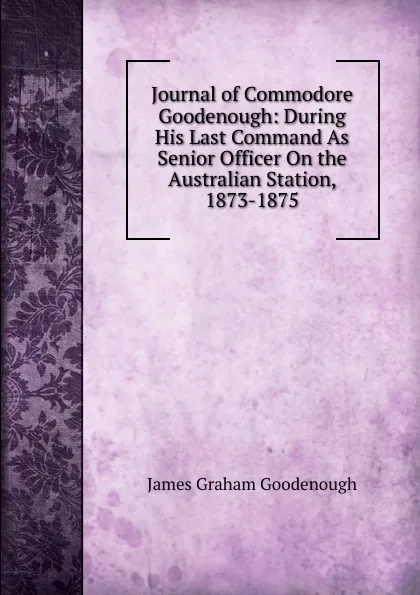 Journal of Commodore Goodenough: During His Last Command As Senior Officer On the Australian Station, 1873-1875

James Graham Goodenough